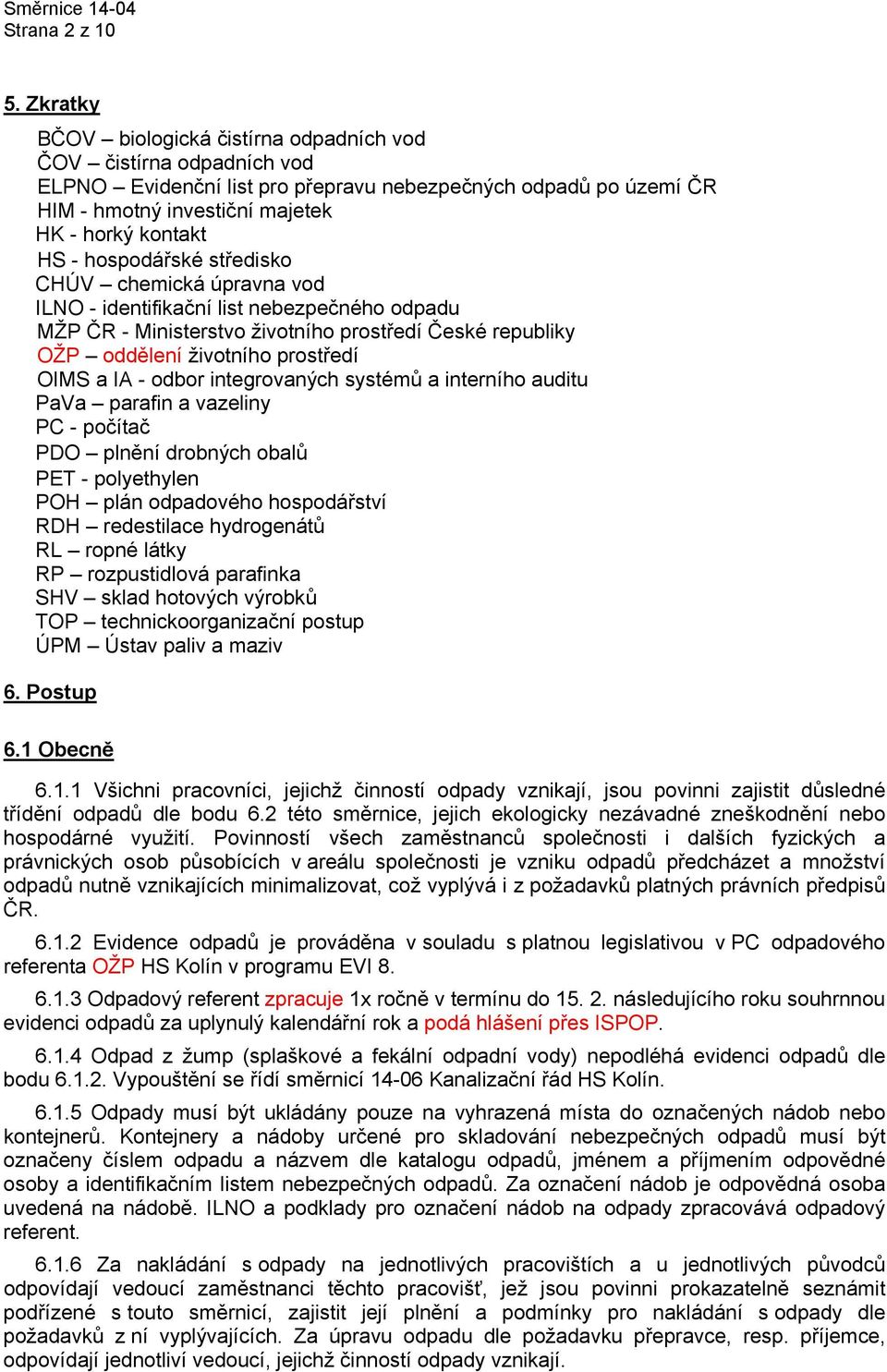 Směrnice 14-04
Strana 2 z 10

5. Zkratky

BČOV – biologická čistírna odpadních vod
ČOV – čistírna odpadních vod
ELPNO – Evidenční list pro přepravu nebezpečných odpadů po území ČR
HIM - hmotný investiční majetek
HK - horký kontakt
HS - hospodářské středisko
CHÚV – chemická úpravna vod
ILNO - identifikační list nebezpečného odpadu
MŽP ČR - Ministerstvo životního prostředí České republiky
OŽP – oddělení životního prostředí
OIMS a IA - odbor integrovaných systémů a interního auditu
PaVa – parafin a vazeliny
PC - počítač
PDO – plnění drobných obalů
PET - polyethylen
POH – plán odpadového hospodářství
RDH – redestilace hydrogenátů
RL – ropné látky
RP – rozpustidlová parafinka
SHV – sklad hotových výrobků
TOP – technickoorganizační postup
ÚPM – Ústav paliv a maziv

6. Postup

6.1 Obecně

6.1.1 Všichni pracovníci, jejichž činností odpady vznikají, jsou povinni zajistit důsledné třídění odpadů dle bodu 6.2 této směrnice, jejich ekologicky nezávadné zneškodnění nebo hospodárné využití. Povinností všech zaměstnanců společnosti i dalších fyzických a právnických osob působících v areálu společnosti je vzniku odpadů předcházet a množství odpadů nutně vznikajících minimalizovat, což vyplývá i z požadavků platných právních předpisů ČR.

6.1.2 Evidence odpadů je prováděna v souladu s platnou legislativou v PC odpadového referenta OŽP HS Kolín v programu EVI 8.

6.1.3 Odpadový referent zpracuje 1x ročně v termínu do 15. 2. následujícího roku souhrnnou evidenci odpadů za uplynulý kalendářní rok a podá hlášení přes ISPOP.

6.1.4 Odpad z žump (splaškové a fekální odpadní vody) nepodléhá evidenci odpadů dle bodu 6.1.2. Vypouštění se řídí směrnicí 14-06 Kanalizační řád HS Kolín.

6.1.5 Odpady musí být ukládány pouze na vyhrazená místa do označených nádob nebo kontejnerů. Kontejnery a nádoby určené pro skladování nebezpečných odpadů musí být označeny číslem odpadu a názvem dle katalogu odpadů, jménem a příjmením odpovědné osoby a identifikačním listem nebezpečných odpadů. Za označení nádob je odpovědná osoba uvedená na nádobě. ILNO a podklady pro označení nádob na odpady zpracovává odpadový referent.

6.1.6 Za nakládání s odpady na jednotlivých pracovištích a u jednotlivých původců odpovídají vedoucí zaměstnanci těchto pracovišť, jež jsou povinni prokazatelně seznámit podřízené s touto směrnicí, zajistit její plnění a podmínky pro nakládání s odpady dle požadavků z ní vyplývajících. Za úpravu odpadu dle požadavku přepravce, resp. příjemce, odpovídají jednotliví vedoucí, jejichž činností odpady vznikají.